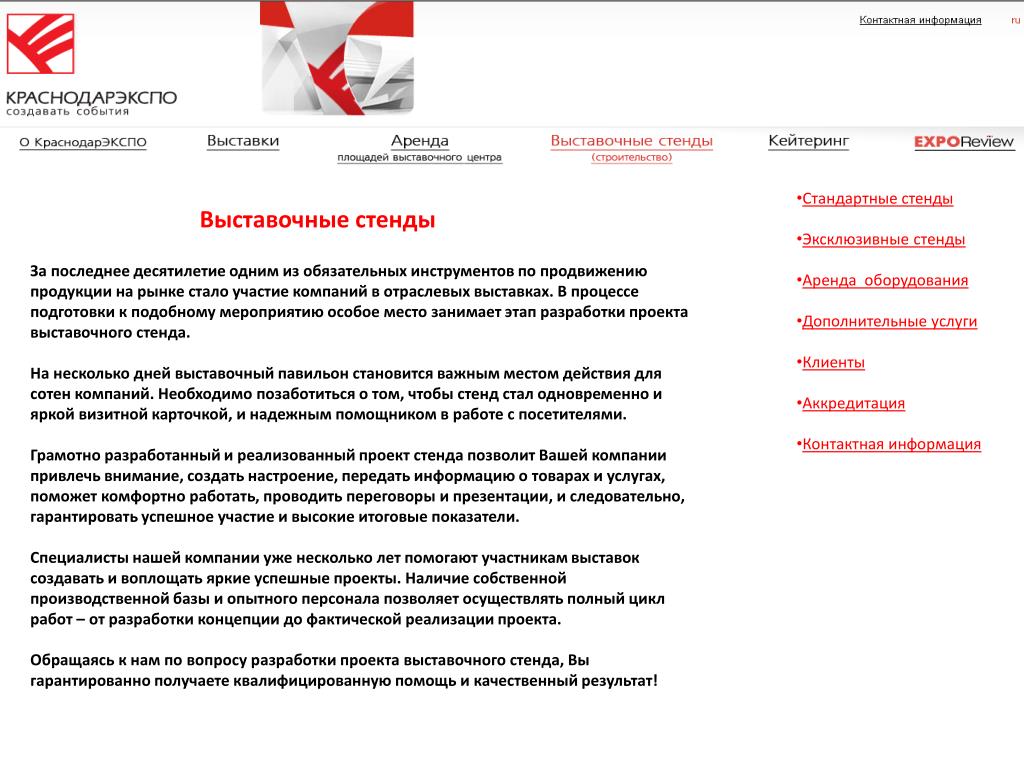 КРАСНОДАРЭКСПО
создавать события

Контактная информация ru

О КраснодарЭКСПО Выставки Аренда площадей выставочного центра Выставочные стенды (строительство) Кейтеринг EXPOReview

Выставочные стенды

За последнее десятилетие одним из обязательных инструментов по продвижению продукции на рынке стало участие компаний в отраслевых выставках. В процессе подготовки к подобному мероприятию особое место занимает этап разработки проекта выставочного стенда.

На несколько дней выставочный павильон становится важным местом действия для сотен компаний. Необходимо позаботиться о том, чтобы стенд стал одновременно и яркой визитной карточкой, и надежным помощником в работе с посетителями.

Грамотно разработанный и реализованный проект стенда позволит Вашей компании привлечь внимание, создать настроение, передать информацию о товарах и услугах, поможет комфортно работать, проводить переговоры и презентации, и следовательно, гарантировать успешное участие и высокие итоговые показатели.

Специалисты нашей компании уже несколько лет помогают участникам выставок создавать и воплощать яркие успешные проекты. Наличие собственной производственной базы и опытного персонала позволяет осуществлять полный цикл работ – от разработки концепции до фактической реализации проекта.

Обращаясь к нам по вопросу разработки проекта выставочного стенда, Вы гарантированно получаете квалифицированную помощь и качественный результат!

•Стандартные стенды
•Эксклюзивные стенды
•Аренда оборудования
•Дополнительные услуги
•Клиенты
•Аккредитация
•Контактная информация